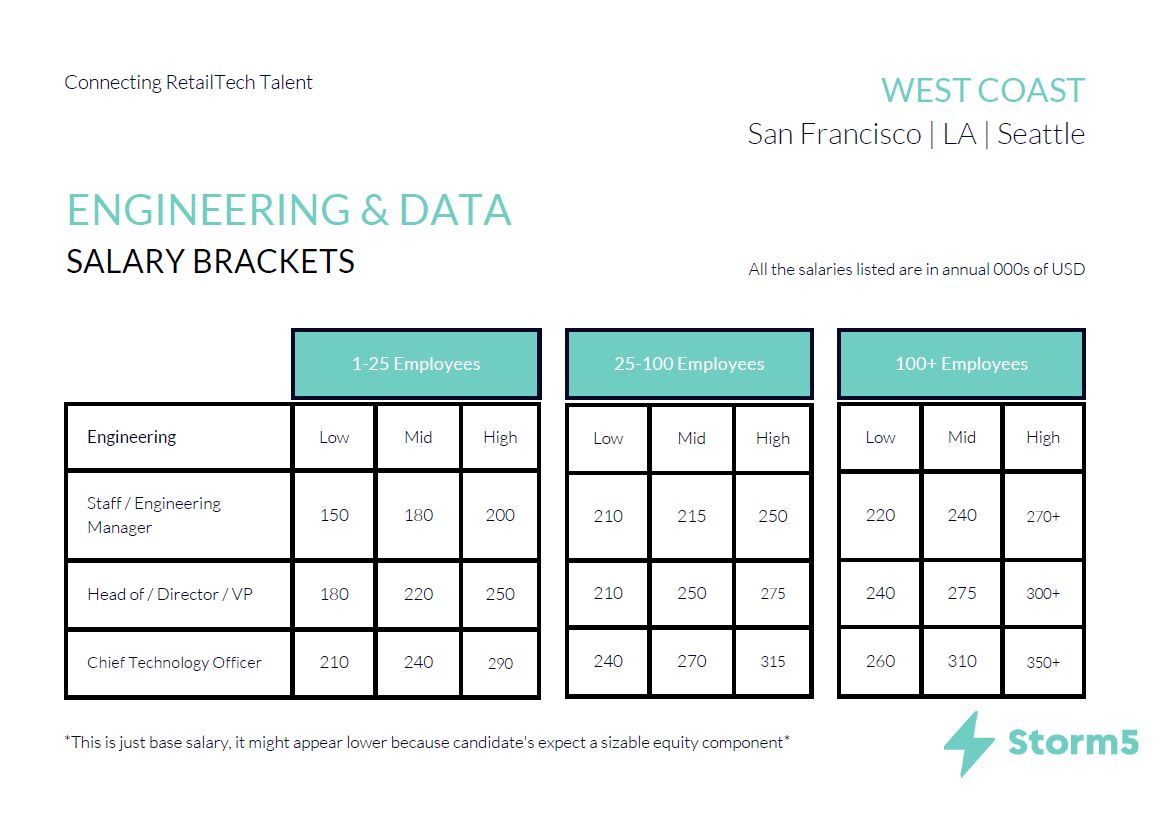 Connecting RetailTech Talent

WEST COAST
San Francisco | LA | Seattle

ENGINEERING & DATA
SALARY BRACKETS

All the salaries listed are in annual 000s of USD

| | 1-25 Employees | | | 25-100 Employees | | | 100+ Employees | | |
|---|---|---|---|---|---|---|---|---|---|
| Engineering | Low | Mid | High | Low | Mid | High | Low | Mid | High |
| Staff / Engineering Manager | 150 | 180 | 200 | 210 | 215 | 250 | 220 | 240 | 270+ |
| Head of / Director / VP | 180 | 220 | 250 | 210 | 250 | 275 | 240 | 275 | 300+ |
| Chief Technology Officer | 210 | 240 | 290 | 240 | 270 | 315 | 260 | 310 | 350+ |

*This is just base salary, it might appear lower because candidate's expect a sizable equity component*

Storm5